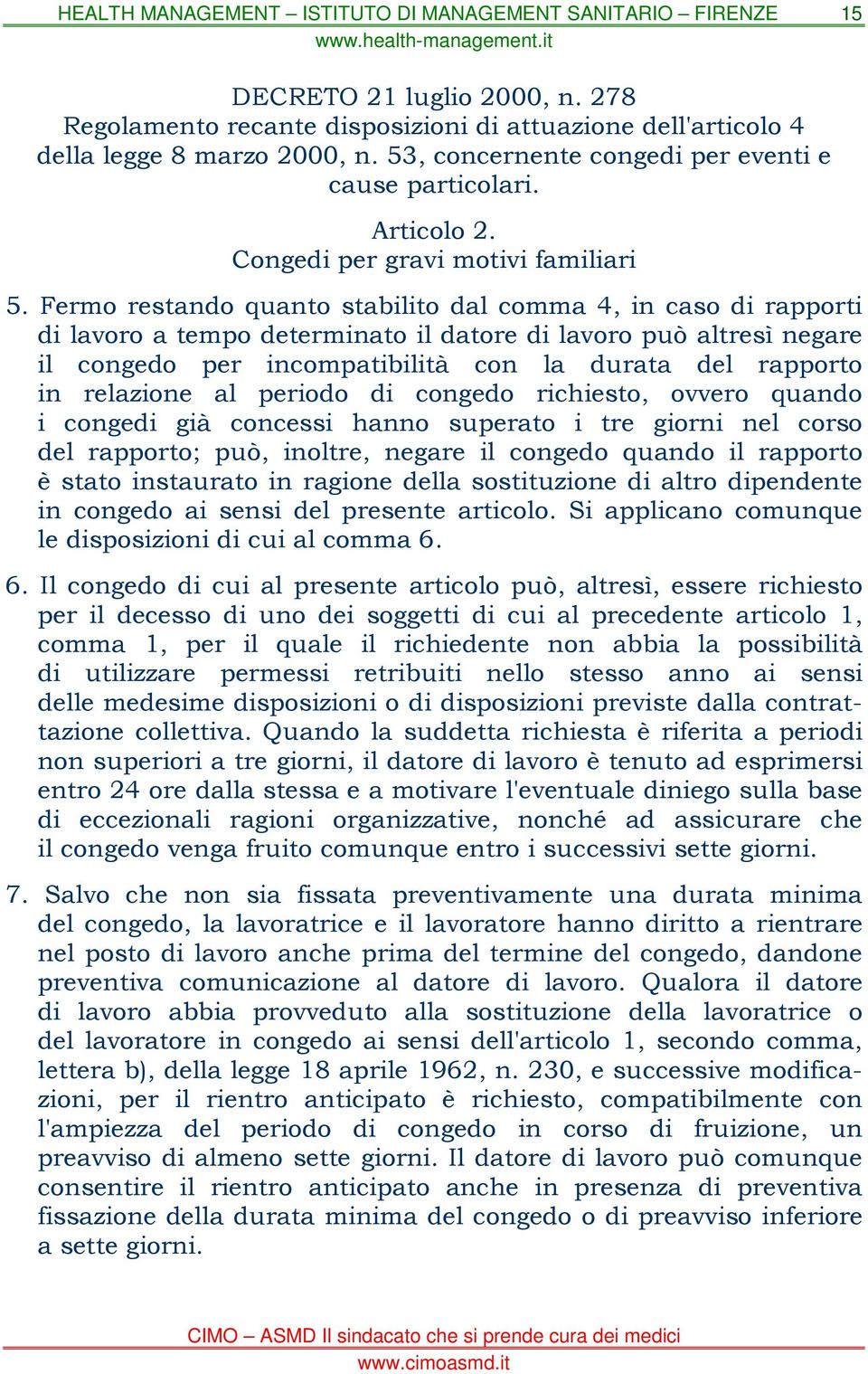 HEALTH MANAGEMENT – ISTITUTO DI MANAGEMENT SANITARIO – FIRENZE 15
www.health-management.it

DECRETO 21 luglio 2000, n. 278
Regolamento recante disposizioni di attuazione dell'articolo 4 della legge 8 marzo 2000, n. 53, concernente congedi per eventi e cause particolari.

Articolo 2.
Congedi per gravi motivi familiari

5. Fermo restando quanto stabilito dal comma 4, in caso di rapporti di lavoro a tempo determinato il datore di lavoro può altresì negare il congedo per incompatibilità con la durata del rapporto in relazione al periodo di congedo richiesto, ovvero quando i congedi già concessi hanno superato i tre giorni nel corso del rapporto; può, inoltre, negare il congedo quando il rapporto è stato instaurato in ragione della sostituzione di altro dipendente in congedo ai sensi del presente articolo. Si applicano comunque le disposizioni di cui al comma 6.

6. Il congedo di cui al presente articolo può, altresì, essere richiesto per il decesso di uno dei soggetti di cui al precedente articolo 1, comma 1, per il quale il richiedente non abbia la possibilità di utilizzare permessi retribuiti nello stesso anno ai sensi delle medesime disposizioni o di disposizioni previste dalla contrattazione collettiva. Quando la suddetta richiesta è riferita a periodi non superiori a tre giorni, il datore di lavoro è tenuto ad esprimersi entro 24 ore dalla stessa e a motivare l'eventuale diniego sulla base di eccezionali ragioni organizzative, nonché ad assicurare che il congedo venga fruito comunque entro i successivi sette giorni.

7. Salvo che non sia fissata preventivamente una durata minima del congedo, la lavoratrice e il lavoratore hanno diritto a rientrare nel posto di lavoro anche prima del termine del congedo, dandone preventiva comunicazione al datore di lavoro. Qualora il datore di lavoro abbia provveduto alla sostituzione della lavoratrice o del lavoratore in congedo ai sensi dell'articolo 1, secondo comma, lettera b), della legge 18 aprile 1962, n. 230, e successive modificazioni, per il rientro anticipato è richiesto, compatibilmente con l'ampiezza del periodo di congedo in corso di fruizione, un preavviso di almeno sette giorni. Il datore di lavoro può comunque consentire il rientro anticipato anche in presenza di preventiva fissazione della durata minima del congedo o di preavviso inferiore a sette giorni.

CIMO – ASMD Il sindacato che si prende cura dei medici
www.cimoasmd.it